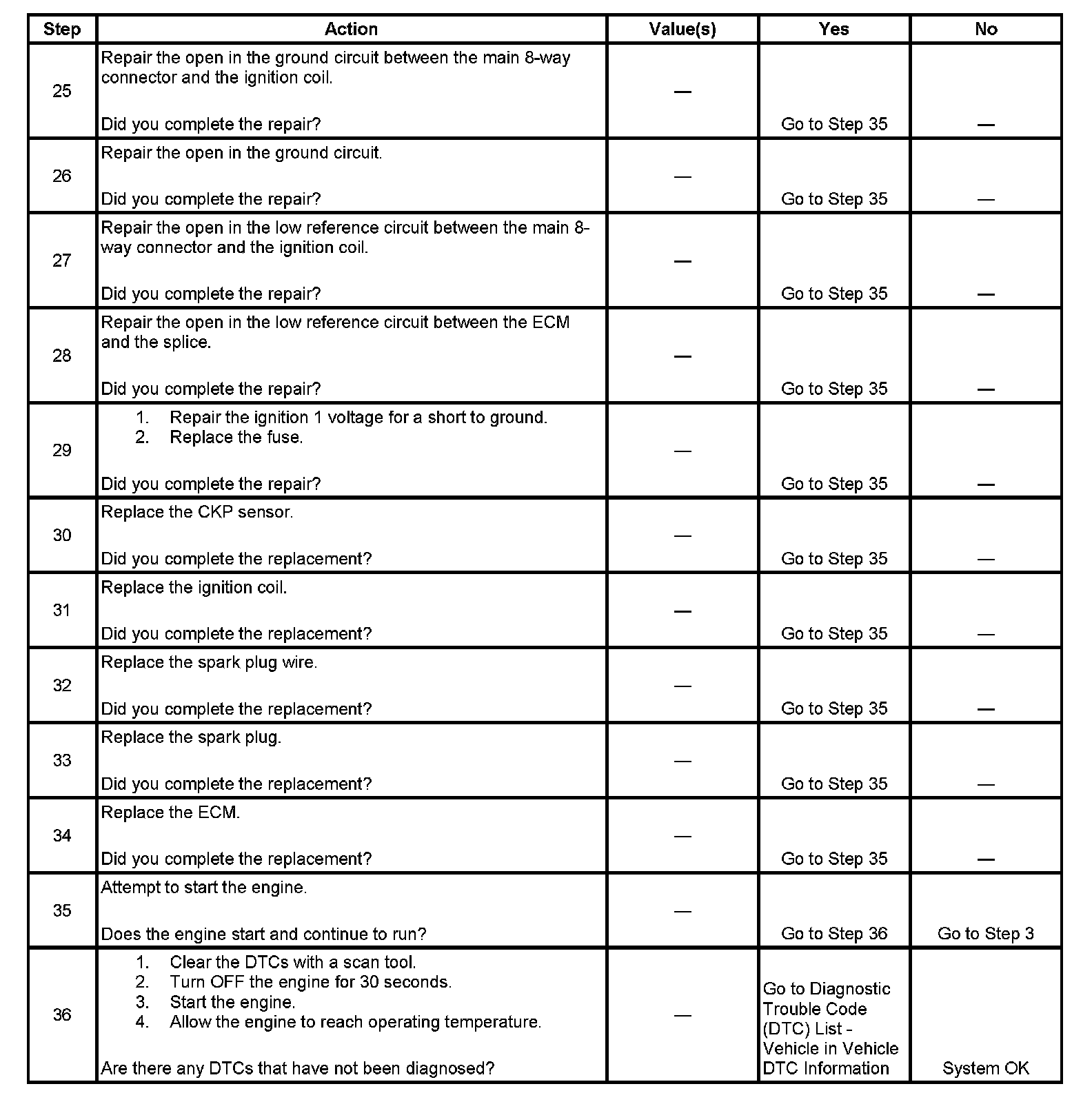 | Step | Action | Value(s) | Yes | No |
|---|---|---|---|---|
| 25 | Repair the open in the ground circuit between the main 8-way connector and the ignition coil.<br><br>Did you complete the repair? | — | Go to Step 35 | — |
| 26 | Repair the open in the ground circuit.<br><br>Did you complete the repair? | — | Go to Step 35 | — |
| 27 | Repair the open in the low reference circuit between the main 8-way connector and the ignition coil.<br><br>Did you complete the repair? | — | Go to Step 35 | — |
| 28 | Repair the open in the low reference circuit between the ECM and the splice.<br><br>Did you complete the repair? | — | Go to Step 35 | — |
| 29 | 1. Repair the ignition 1 voltage for a short to ground.<br>2. Replace the fuse.<br><br>Did you complete the repair? | — | Go to Step 35 | — |
| 30 | Replace the CKP sensor.<br><br>Did you complete the replacement? | — | Go to Step 35 | — |
| 31 | Replace the ignition coil.<br><br>Did you complete the replacement? | — | Go to Step 35 | — |
| 32 | Replace the spark plug wire.<br><br>Did you complete the replacement? | — | Go to Step 35 | — |
| 33 | Replace the spark plug.<br><br>Did you complete the replacement? | — | Go to Step 35 | — |
| 34 | Replace the ECM.<br><br>Did you complete the replacement? | — | Go to Step 35 | — |
| 35 | Attempt to start the engine.<br><br>Does the engine start and continue to run? | — | Go to Step 36 | Go to Step 3 |
| 36 | 1. Clear the DTCs with a scan tool.<br>2. Turn OFF the engine for 30 seconds.<br>3. Start the engine.<br>4. Allow the engine to reach operating temperature.<br><br>Are there any DTCs that have not been diagnosed? | — | Go to Diagnostic Trouble Code (DTC) List - Vehicle in Vehicle DTC Information | System OK |